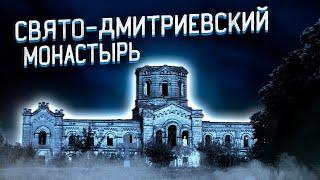 СВЯТО-ДМИТРИЕВСКИЙ МОНАСТЫРЬ